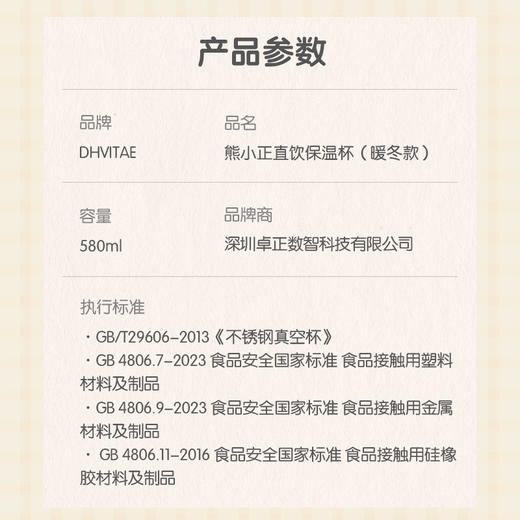 产品参数

品牌
DHVITAE

品名
熊小正直饮保温杯（暖冬款）

容量
580ml

品牌商
深圳卓正数智科技有限公司

执行标准

· GB/T29606-2013《不锈钢真空杯》
· GB 4806.7-2023 食品安全国家标准 食品接触用塑料材料及制品
· GB 4806.9-2023 食品安全国家标准 食品接触用金属材料及制品
· GB 4806.11-2016 食品安全国家标准 食品接触用硅橡胶材料及制品